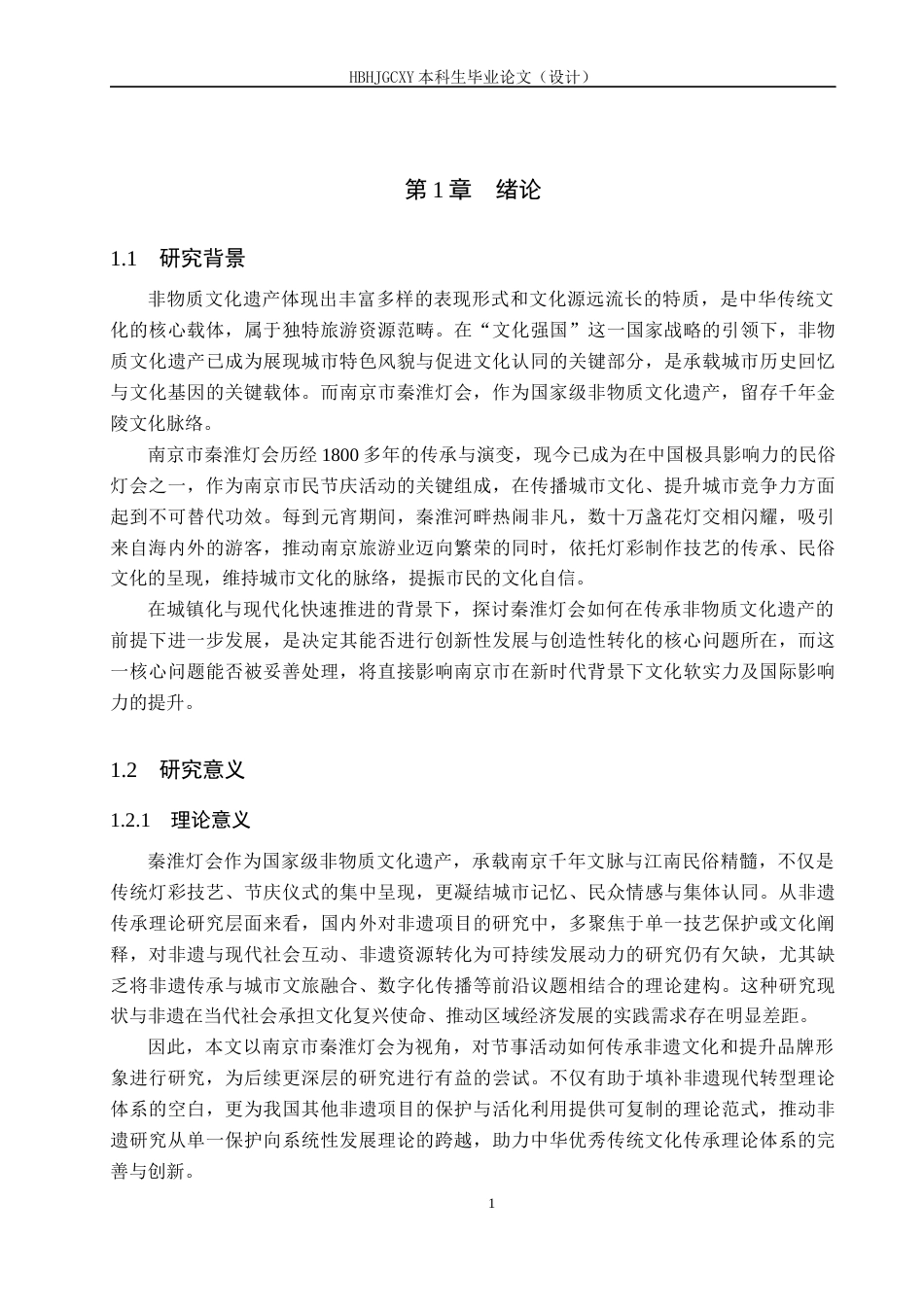 HBHJGCXY 本科生毕业论文（设计）

第 1 章　绪论

1.1　研究背景

非物质文化遗产体现出丰富多样的表现形式和文化源远流长的特质，是中华传统文化的核心载体，属于独特旅游资源范畴。在“文化强国”这一国家战略的引领下，非物质文化遗产已成为展现城市特色风貌与促进文化认同的关键部分，是承载城市历史回忆与文化基因的关键载体。而南京市秦淮灯会，作为国家级非物质文化遗产，留存千年金陵文化脉络。

南京市秦淮灯会历经 1800 多年的传承与演变，现今已成为在中国极具影响力的民俗灯会之一，作为南京市民节庆活动的关键组成，在传播城市文化、提升城市竞争力方面起到不可替代功效。每到元宵期间，秦淮河畔热闹非凡，数十万盏花灯交相闪耀，吸引来自海内外的游客，推动南京旅游业迈向繁荣的同时，依托灯彩制作技艺的传承、民俗文化的呈现，维持城市文化的脉络，提振市民的文化自信。

在城镇化与现代化快速推进的背景下，探讨秦淮灯会如何在传承非物质文化遗产的前提下进一步发展，是决定其能否进行创新性发展与创造性转化的核心问题所在，而这一核心问题能否被妥善处理，将直接影响南京市在新时代背景下文化软实力及国际影响力的提升。

1.2　研究意义

1.2.1　理论意义

秦淮灯会作为国家级非物质文化遗产，承载南京千年文脉与江南民俗精髓，不仅是传统灯彩技艺、节庆仪式的集中呈现，更凝结城市记忆、民众情感与集体认同。从非遗传承理论研究层面来看，国内外对非遗项目的研究中，多聚焦于单一技艺保护或文化阐释，对非遗与现代社会互动、非遗资源转化为可持续发展动力的研究仍有欠缺，尤其缺乏将非遗传承与城市文旅融合、数字化传播等前沿议题相结合的理论建构。这种研究现状与非遗在当代社会承担文化复兴使命、推动区域经济发展的实践需求存在明显差距。

因此，本文以南京市秦淮灯会为视角，对节事活动如何传承非遗文化和提升品牌形象进行研究，为后续更深层的研究进行有益的尝试。不仅有助于填补非遗现代转型理论体系的空白，更为我国其他非遗项目的保护与活化利用提供可复制的理论范式，推动非遗研究从单一保护向系统性发展理论的跨越，助力中华优秀传统文化传承理论体系的完善与创新。

1